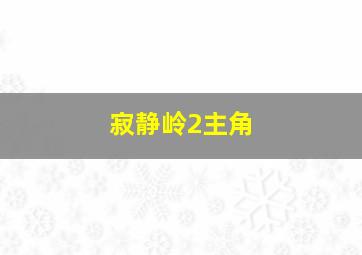 寂静岭2主角